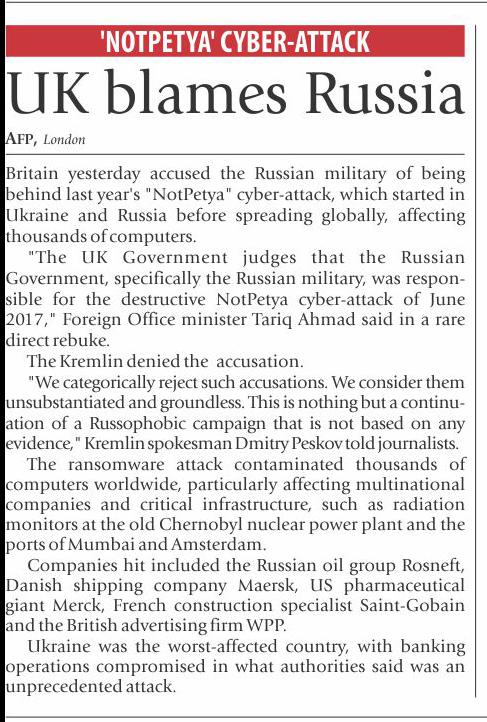 'NOTPETYA' CYBER-ATTACK

UK blames Russia

AFP, London

Britain yesterday accused the Russian military of being behind last year's "NotPetya" cyber-attack, which started in Ukraine and Russia before spreading globally, affecting thousands of computers.

"The UK Government judges that the Russian Government, specifically the Russian military, was responsible for the destructive NotPetya cyber-attack of June 2017," Foreign Office minister Tariq Ahmad said in a rare direct rebuke.

The Kremlin denied the accusation.

"We categorically reject such accusations. We consider them unsubstantiated and groundless. This is nothing but a continuation of a Russophobic campaign that is not based on any evidence," Kremlin spokesman Dmitry Peskov told journalists.

The ransomware attack contaminated thousands of computers worldwide, particularly affecting multinational companies and critical infrastructure, such as radiation monitors at the old Chernobyl nuclear power plant and the ports of Mumbai and Amsterdam.

Companies hit included the Russian oil group Rosneft, Danish shipping company Maersk, US pharmaceutical giant Merck, French construction specialist Saint-Gobain and the British advertising firm WPP.

Ukraine was the worst-affected country, with banking operations compromised in what authorities said was an unprecedented attack.